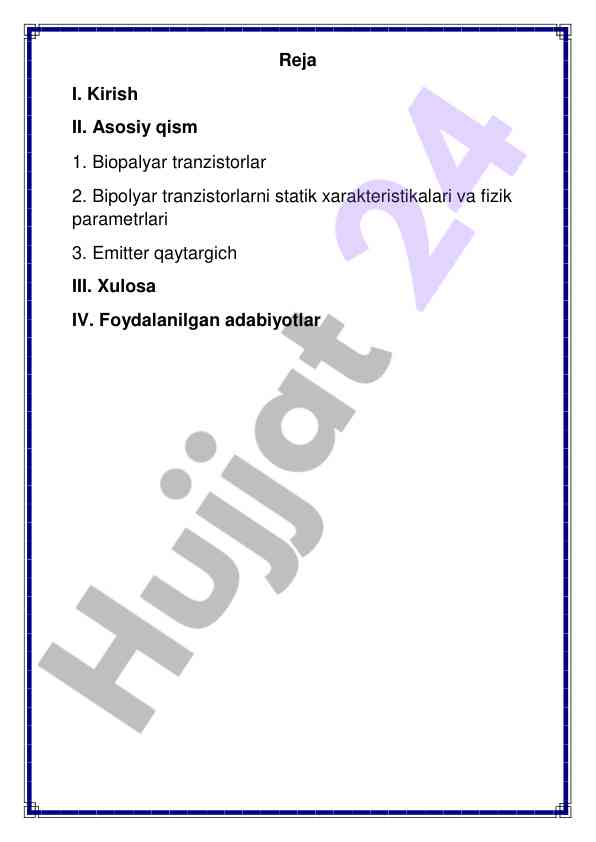 Reja

I. Kirish

II. Asosiy qism

1. Biopalyar tranzistorlar

2. Bipolyar tranzistorlarni statik xarakteristikalari va fizik parametrlari

3. Emitter qaytargich

III. Xulosa

IV. Foydalanilgan adabiyotlar

Hujjat 24